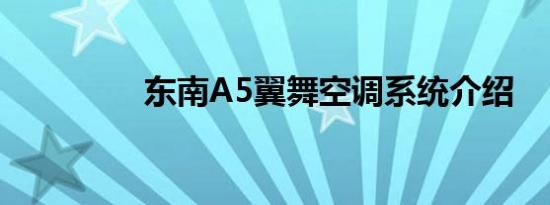 东南A5翼舞空调系统介绍